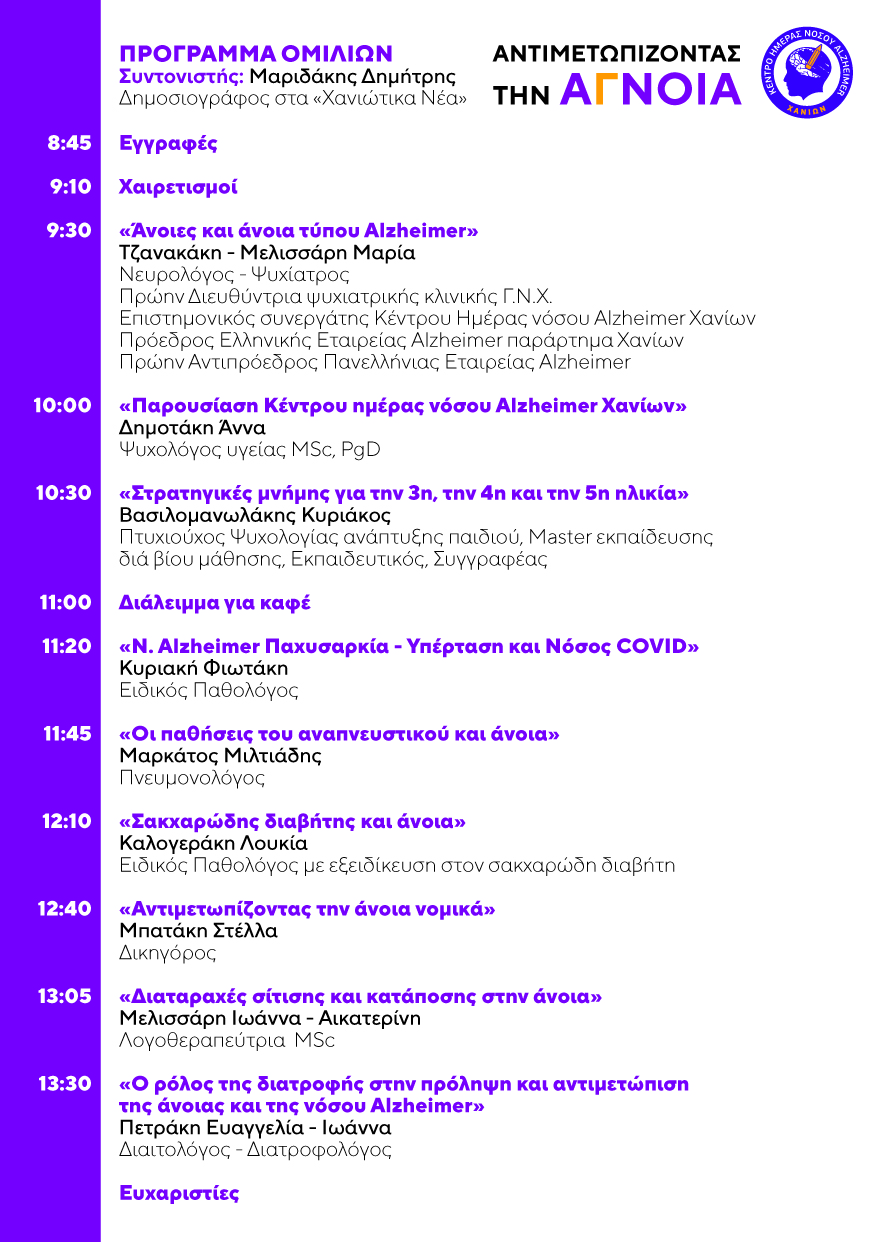 ΠΡΟΓΡΑΜΜΑ ΟΜΙΛΙΩΝ
Συντονιστής: Μαριδάκης Δημήτρης
Δημοσιογράφος στα «Χανιώτικα Νέα»

ΑΝΤΙΜΕΤΩΠΙΖΟΝΤΑΣ ΤΗΝ ΑΓΝΟΙΑ

ΚΕΝΤΡΟ ΗΜΕΡΑΣ ΝΟΣΟΥ ALZHEIMER ΧΑΝΙΩΝ

8:45 Εγγραφές

9:10 Χαιρετισμοί

9:30 «Άνοιες και άνοια τύπου Alzheimer»
Τζανακάκη - Μελισσάρη Μαρία
Νευρολόγος - Ψυχίατρος
Πρώην Διευθύντρια ψυχιατρικής κλινικής Γ.Ν.Χ.
Επιστημονικός συνεργάτης Κέντρου Ημέρας νόσου Alzheimer Χανίων
Πρόεδρος Ελληνικής Εταιρείας Alzheimer παράρτημα Χανίων
Πρώην Αντιπρόεδρος Πανελλήνιας Εταιρείας Alzheimer

10:00 «Παρουσίαση Κέντρου ημέρας νόσου Alzheimer Χανίων»
Δημοτάκη Άννα
Ψυχολόγος υγείας MSc, PgD

10:30 «Στρατηγικές μνήμης για την 3η, την 4η και την 5η ηλικία»
Βασιλομανωλάκης Κυριάκος
Πτυχιούχος Ψυχολογίας ανάπτυξης παιδιού, Master εκπαίδευσης διά βίου μάθησης, Εκπαιδευτικός, Συγγραφέας

11:00 Διάλειμμα για καφέ

11:20 «Ν. Alzheimer Παχυσαρκία - Υπέρταση και Νόσος COVID»
Κυριακή Φιωτάκη
Ειδικός Παθολόγος

11:45 «Οι παθήσεις του αναπνευστικού και άνοια»
Μαρκάτος Μιλτιάδης
Πνευμονολόγος

12:10 «Σακχαρώδης διαβήτης και άνοια»
Καλογεράκη Λουκία
Ειδικός Παθολόγος με εξειδίκευση στον σακχαρώδη διαβήτη

12:40 «Αντιμετωπίζοντας την άνοια νομικά»
Μπατάκη Στέλλα
Δικηγόρος

13:05 «Διαταραχές σίτισης και κατάποσης στην άνοια»
Μελισσάρη Ιωάννα - Αικατερίνη
Λογοθεραπεύτρια MSc

13:30 «Ο ρόλος της διατροφής στην πρόληψη και αντιμετώπιση της άνοιας και της νόσου Alzheimer»
Πετράκη Ευαγγελία - Ιωάννα
Διαιτολόγος - Διατροφολόγος

Ευχαριστίες